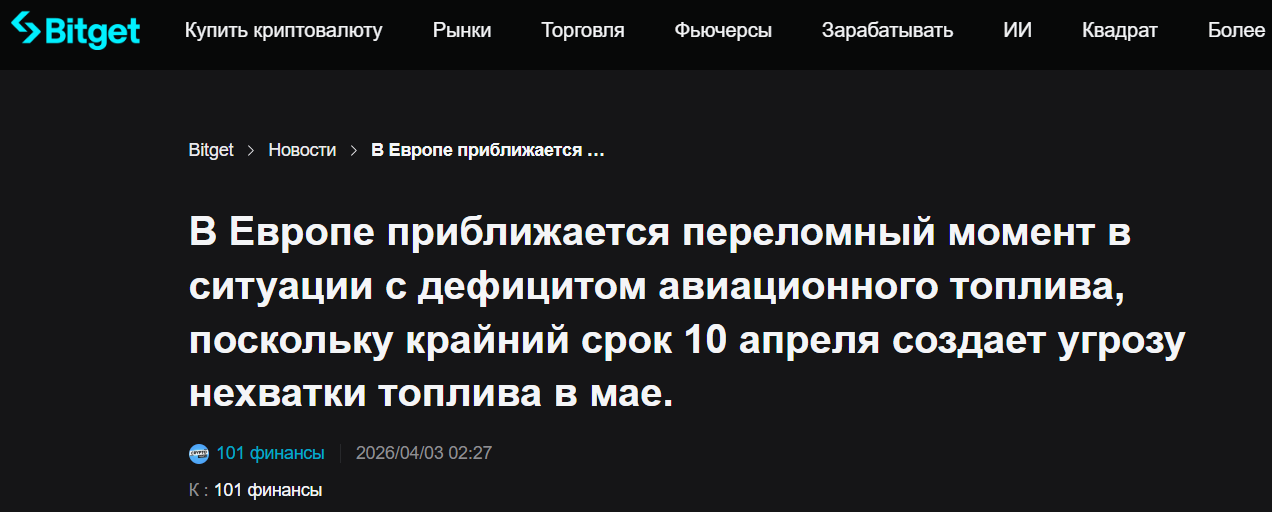 Bitget Купить криптовалюту Рынки Торговля Фьючерсы Зарабатывать ИИ Квадрат Более

Bitget > Новости > В Европе приближается ...

В Европе приближается переломный момент в ситуации с дефицитом авиационного топлива, поскольку крайний срок 10 апреля создает угрозу нехватки топлива в мае.

101 финансы | 2026/04/03 02:27

К : 101 финансы